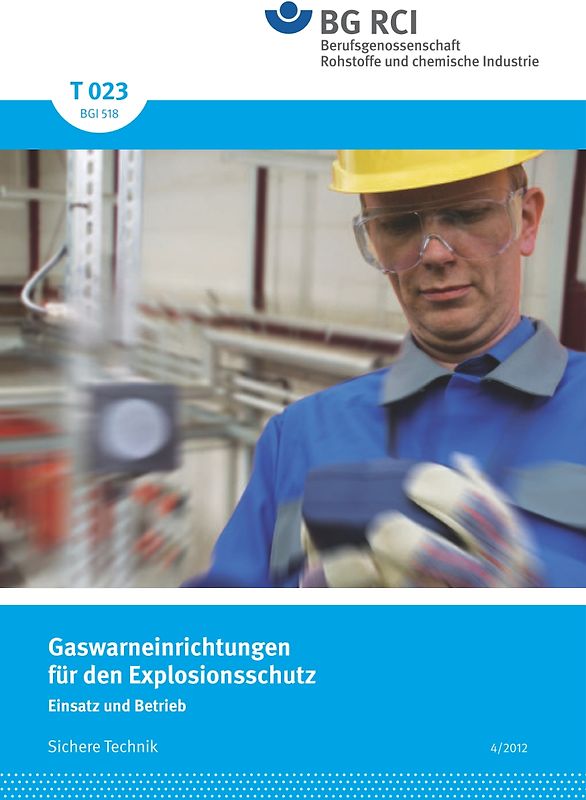 BG RCI
Berufsgenossenschaft
Rohstoffe und chemische Industrie

T 023
BGI 518

Gaswarneinrichtungen für den Explosionsschutz
Einsatz und Betrieb

Sichere Technik

4/2012